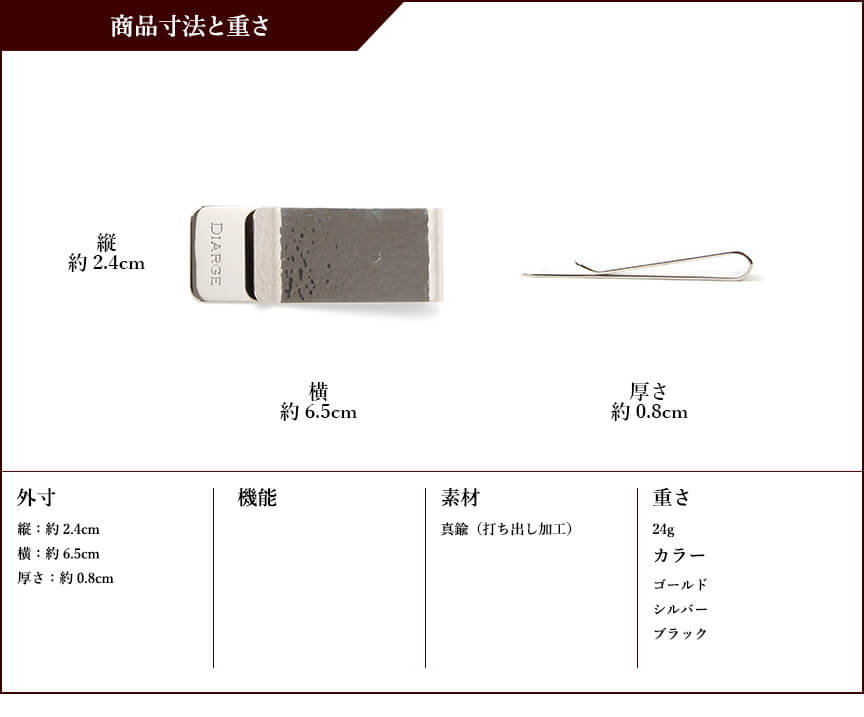 商品寸法と重さ

縦
約2.4cm

DIARGE

横
約6.5cm

厚さ
約0.8cm

外寸

縦：約2.4cm

横：約6.5cm

厚さ：約0.8cm

機能

素材

真鍮（打ち出し加工）

重さ

24g

カラー

ゴールド

シルバー

ブラック